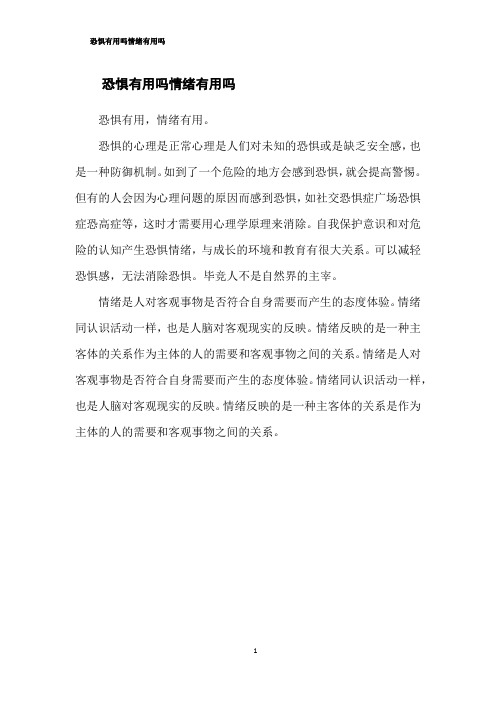 恐惧有用吗情绪有用吗

恐惧有用吗情绪有用吗

恐惧有用，情绪有用。

恐惧的心理是正常心理是人们对未知的恐惧或是缺乏安全感，也是一种防御机制。如到了一个危险的地方会感到恐惧，就会提高警惕。但有的人会因为心理问题的原因而感到恐惧，如社交恐惧症广场恐惧症恐高症等，这时才需要用心理学原理来消除。自我保护意识和对危险的认知产生恐惧情绪，与成长的环境和教育有很大关系。可以减轻恐惧感，无法消除恐惧。毕竟人不是自然界的主宰。

情绪是人对客观事物是否符合自身需要而产生的态度体验。情绪同认识活动一样，也是人脑对客观现实的反映。情绪反映的是一种主客体的关系作为主体的人的需要和客观事物之间的关系。情绪是人对客观事物是否符合自身需要而产生的态度体验。情绪同认识活动一样，也是人脑对客观现实的反映。情绪反映的是一种主客体的关系是作为主体的人的需要和客观事物之间的关系。

1